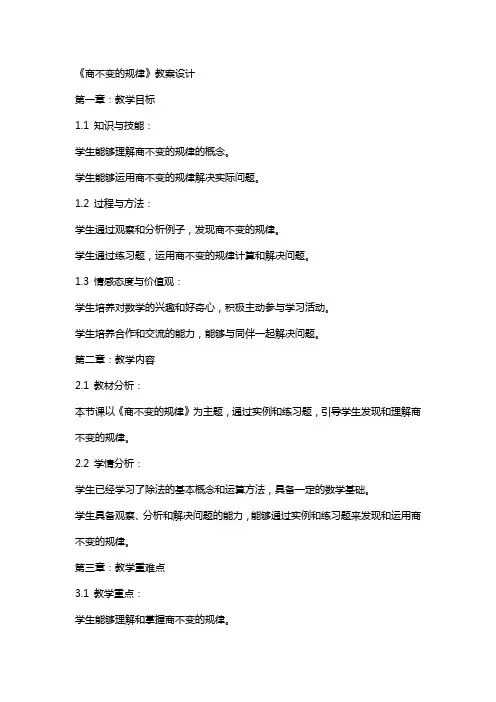 《商不变的规律》教案设计

第一章：教学目标

1.1 知识与技能：

学生能够理解商不变的规律的概念。

学生能够运用商不变的规律解决实际问题。

1.2 过程与方法：

学生通过观察和分析例子，发现商不变的规律。

学生通过练习题，运用商不变的规律计算和解决问题。

1.3 情感态度与价值观：

学生培养对数学的兴趣和好奇心，积极主动参与学习活动。

学生培养合作和交流的能力，能够与同伴一起解决问题。

第二章：教学内容

2.1 教材分析：

本节课以《商不变的规律》为主题，通过实例和练习题，引导学生发现和理解商不变的规律。

2.2 学情分析：

学生已经学习了除法的基本概念和运算方法，具备一定的数学基础。

学生具备观察、分析和解决问题的能力，能够通过实例和练习题来发现和运用商不变的规律。

第三章：教学重难点

3.1 教学重点：

学生能够理解和掌握商不变的规律。